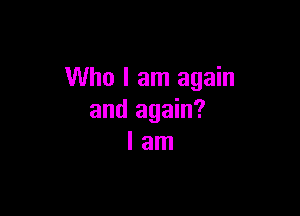 Who I am again
and again?
I am